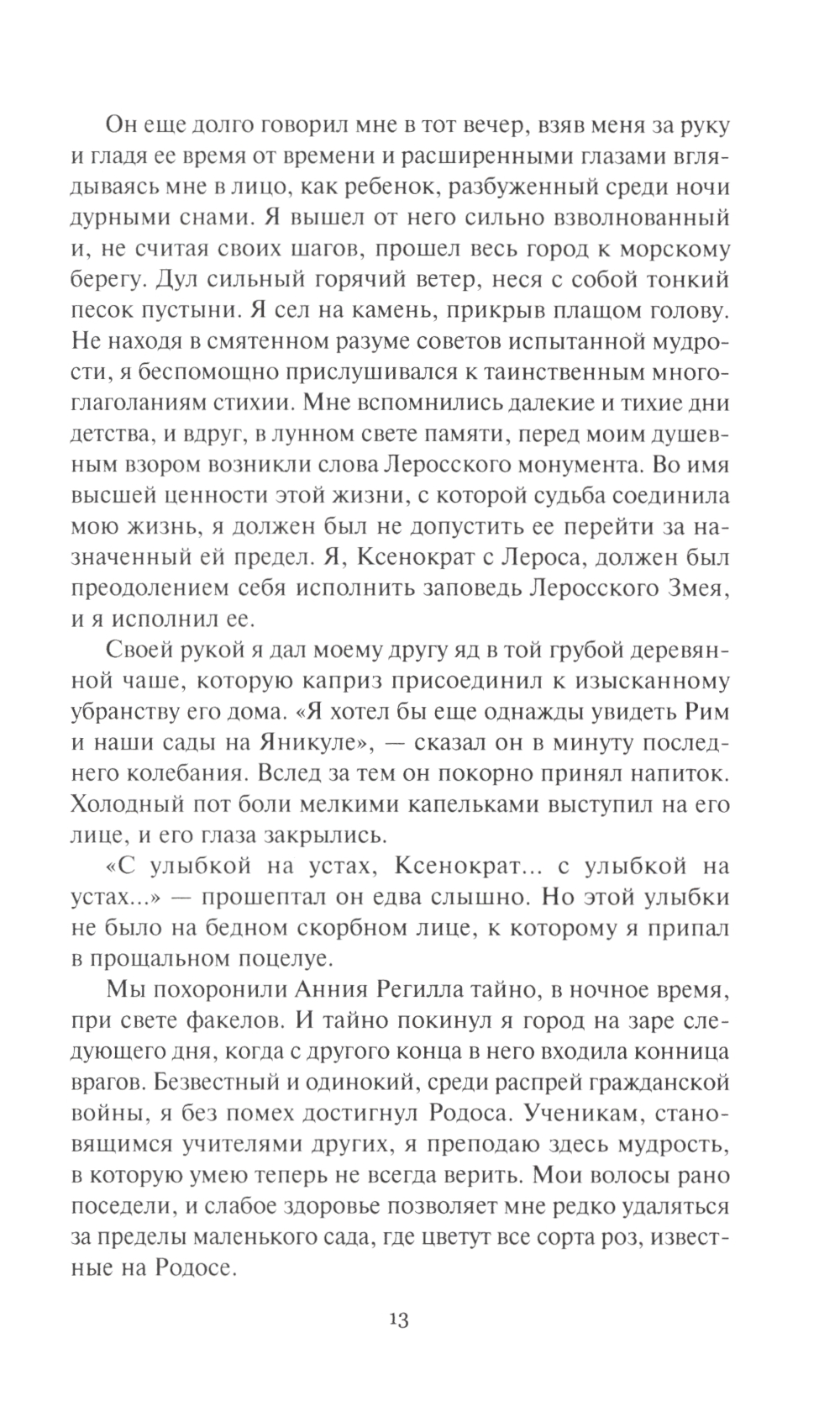 Он еще долго говорил мне в тот вечер, взяв меня за руку и гладя ее время от времени и расширенными глазами вглядываясь мне в лицо, как ребенок, разбуженный среди ночи дурными снами. Я вышел от него сильно взволнованный и, не считая своих шагов, прошел весь город к морскому берегу. Дул сильный горячий ветер, неся с собой тонкий песок пустыни. Я сел на камень, прикрыв плащом голову. Не находя в смятенном разуме советов испытанной мудрости, я беспомощно прислушивался к таинственным многоглаголаниям стихии. Мне вспомнились далекие и тихие дни детства, и вдруг, в лунном свете памяти, перед моим душевным взором возникли слова Леросского монумента. Во имя высшей ценности этой жизни, с которой судьба соединила мою жизнь, я должен был не допустить ее перейти за назначенный ей предел. Я, Ксенократ с Лероса, должен был преодолением себя исполнить заповедь Леросского Змея, и я исполнил ее.

Своей рукой я дал моему другу яд в той грубой деревянной чаше, которую каприз присоединил к изысканному убранству его дома. «Я хотел бы еще однажды увидеть Рим и наши сады на Яникуле», — сказал он в минуту последнего колебания. Вслед за тем он покорно принял напиток. Холодный пот боли мелкими капельками выступил на его лице, и его глаза закрылись.

«С улыбкой на устах, Ксенократ... с улыбкой на устах...» — прошептал он едва слышно. Но этой улыбки не было на бедном скорбном лице, к которому я припал в прощальном поцелуе.

Мы похоронили Анния Регилла тайно, в ночное время, при свете факелов. И тайно покинул я город на заре следующего дня, когда с другого конца в него входила конница врагов. Безвестный и одинокий, среди распрей гражданской войны, я без помех достигнул Родоса. Ученикам, становящимся учителями других, я преподаю здесь мудрость, в которую умею теперь не всегда верить. Мои волосы рано поседели, и слабое здоровье позволяет мне редко удаляться за пределы маленького сада, где цветут все сорта роз, известные на Родосе.

13